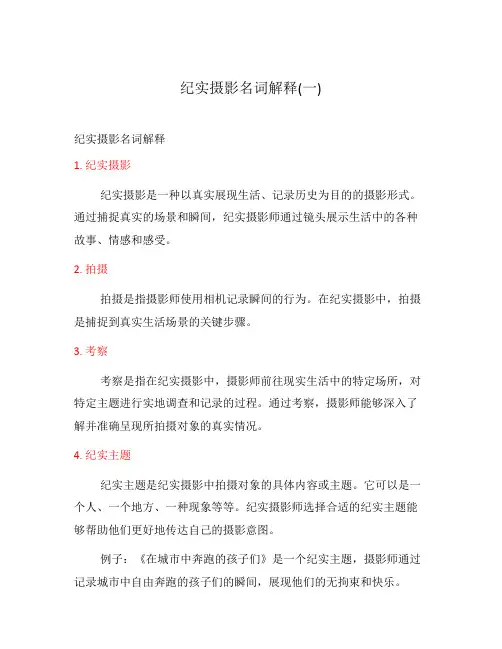 纪实摄影名词解释(一)

纪实摄影名词解释

1. 纪实摄影

纪实摄影是一种以真实展现生活、记录历史为目的的摄影形式。通过捕捉真实的场景和瞬间，纪实摄影师通过镜头展示生活中的各种故事、情感和感受。

2. 拍摄

拍摄是指摄影师使用相机记录瞬间的行为。在纪实摄影中，拍摄是捕捉到真实生活场景的关键步骤。

3. 考察

考察是指在纪实摄影中，摄影师前往现实生活中的特定场所，对特定主题进行实地调查和记录的过程。通过考察，摄影师能够深入了解并准确呈现所拍摄对象的真实情况。

4. 纪实主题

纪实主题是纪实摄影中拍摄对象的具体内容或主题。它可以是一个人、一个地方、一种现象等等。纪实摄影师选择合适的纪实主题能够帮助他们更好地传达自己的摄影意图。

例子：《在城市中奔跑的孩子们》是一个纪实主题，摄影师通过记录城市中自由奔跑的孩子们的瞬间，展现他们的无拘束和快乐。